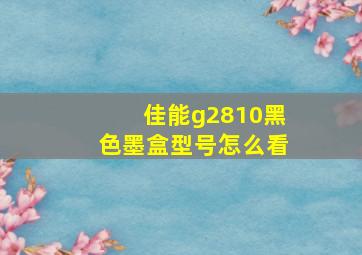 佳能g2810黑色墨盒型号怎么看